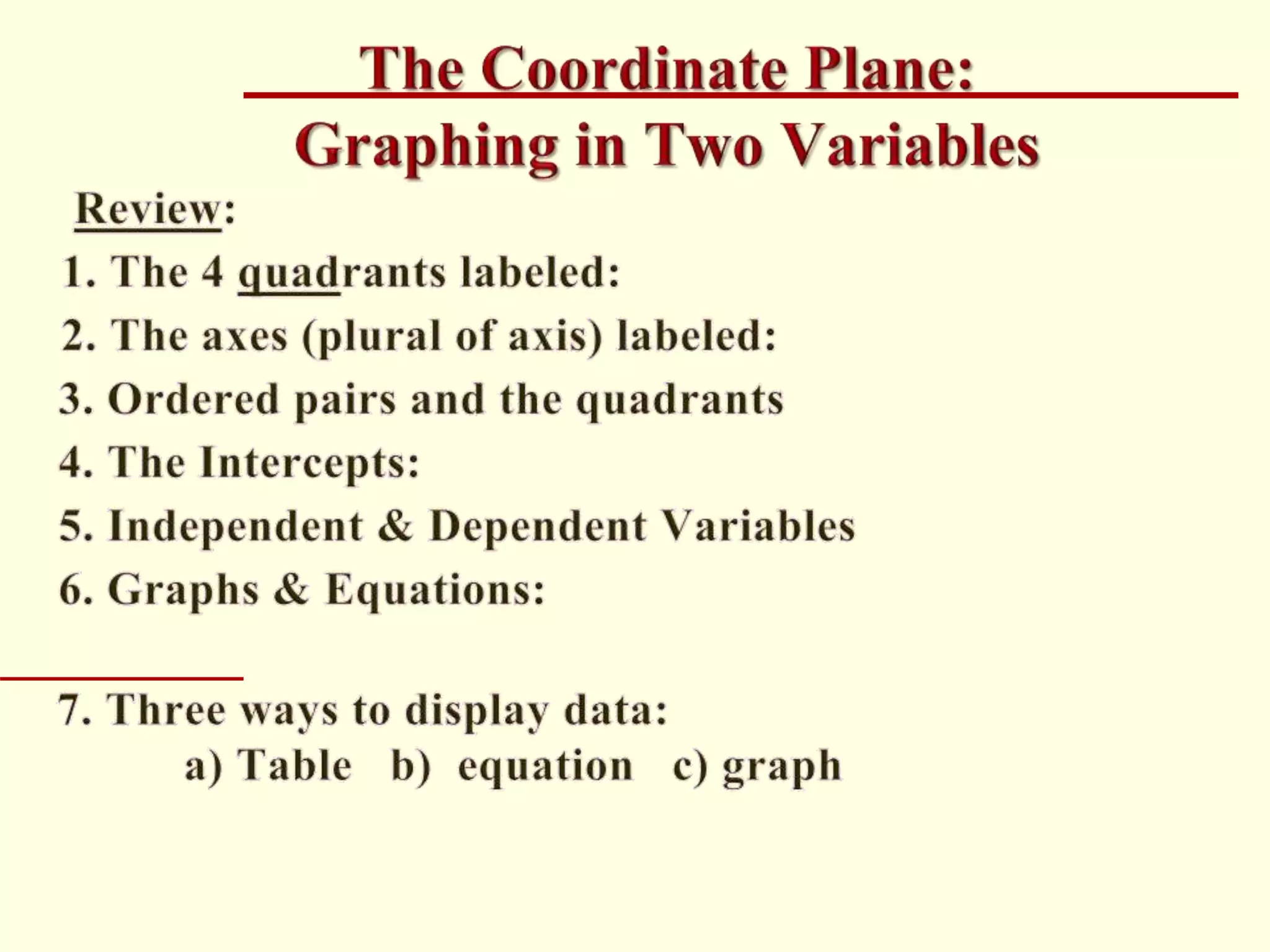 The Coordinate Plane:
Graphing in Two Variables

Review:

1. The 4 quadrants labeled:
2. The axes (plural of axis) labeled:
3. Ordered pairs and the quadrants
4. The Intercepts:
5. Independent & Dependent Variables
6. Graphs & Equations:

7. Three ways to display data:
a) Table b) equation c) graph